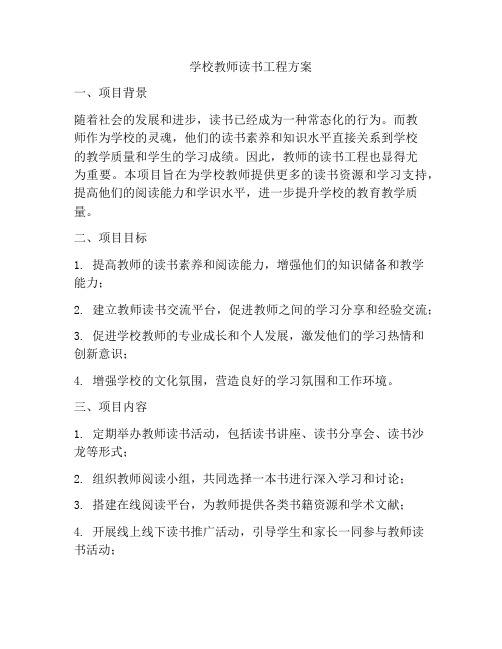 学校教师读书工程方案

一、项目背景

随着社会的发展和进步，读书已经成为一种常态化的行为。而教师作为学校的灵魂，他们的读书素养和知识水平直接关系到学校的教学质量和学生的学习成绩。因此，教师的读书工程也显得尤为重要。本项目旨在为学校教师提供更多的读书资源和学习支持，提高他们的阅读能力和学识水平，进一步提升学校的教育教学质量。

二、项目目标

1. 提高教师的读书素养和阅读能力，增强他们的知识储备和教学能力；

2. 建立教师读书交流平台，促进教师之间的学习分享和经验交流；

3. 促进学校教师的专业成长和个人发展，激发他们的学习热情和创新意识；

4. 增强学校的文化氛围，营造良好的学习氛围和工作环境。

三、项目内容

1. 定期举办教师读书活动，包括读书讲座、读书分享会、读书沙龙等形式；

2. 组织教师阅读小组，共同选择一本书进行深入学习和讨论；

3. 搭建在线阅读平台，为教师提供各类书籍资源和学术文献；

4. 开展线上线下读书推广活动，引导学生和家长一同参与教师读书活动；